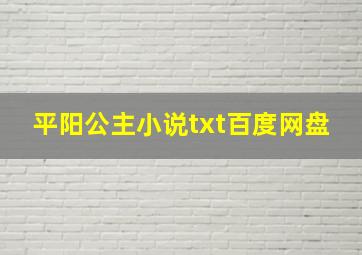 平阳公主小说txt百度网盘